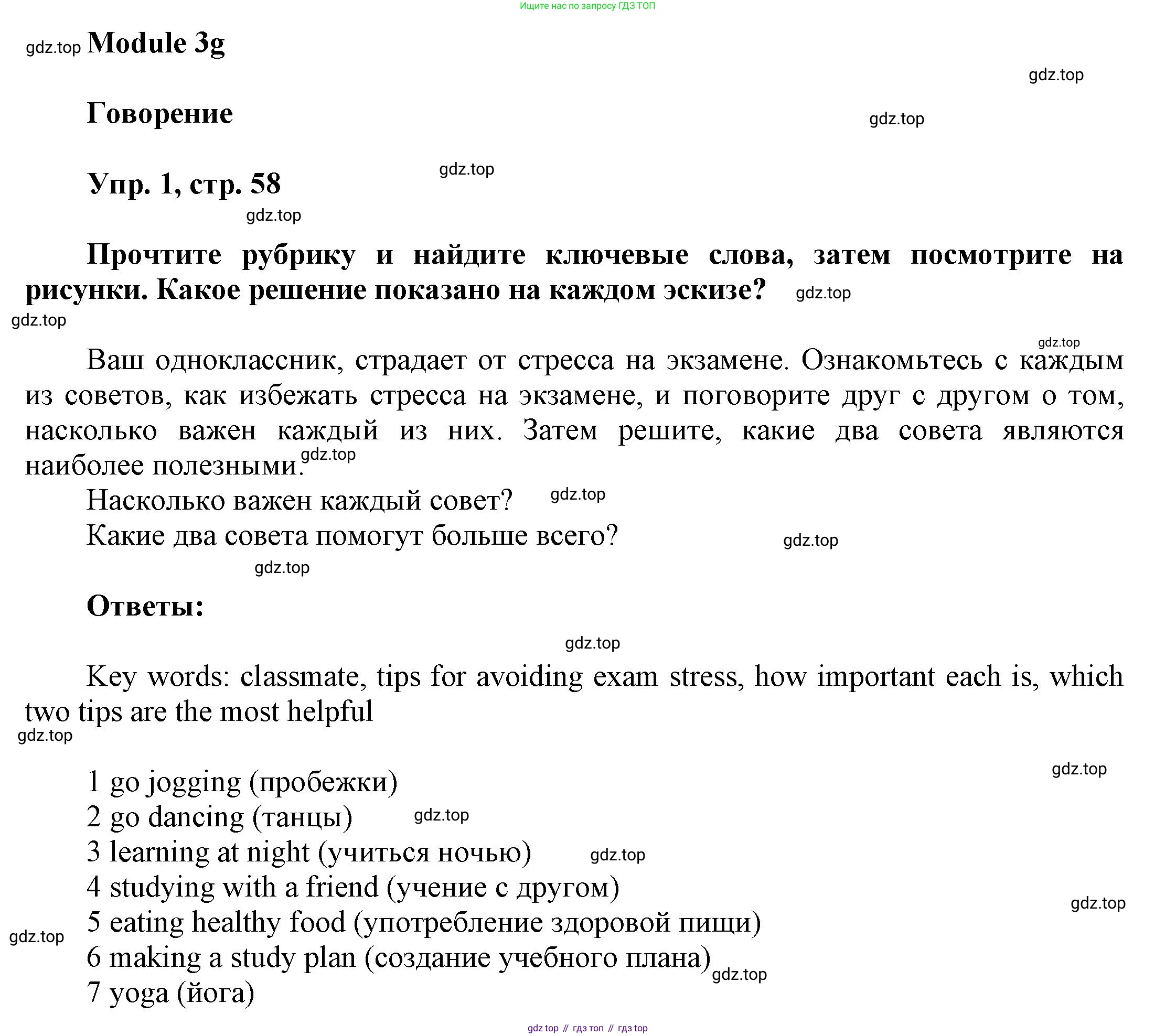 Ищите нас по запросу ГДЗ ТОП

gdz.top Module 3g

gdz.top

Говорение

gdz.top

Упр. 1, стр. 58

gdz.top

gdz.top

Прочтите рубрику и найдите ключевые слова, затем посмотрите на рисунки. Какое решение показано на каждом эскизе? gdz.top

gdz.top

gdz.top

Ваш одноклассник, страдает от стресса на экзамене. Ознакомьтесь с каждым из советов, как избежать стресса на экзамене, и поговорите друг с другом о том, насколько важен каждый из них. Затем решите, какие два совета являются наиболее полезными. gdz.top

Насколько важен каждый совет? gdz.top

Какие два совета помогут больше всего? gdz.top

gdz.top

Ответы:

gdz.top

Key words: classmate, tips for avoiding exam stress, how important each is, which two tips are the most helpful

gdz.top

gdz.top

1 go jogging (пробежки)
2 go dancing (танцы) gdz.top
3 learning at night (учиться ночью) gdz.top
4 studying with a friend (учение с другом) gdz.top
5 eating healthy food (употребление здоровой пищи)
gdz.top
6 making a study plan (создание учебного плана) gdz.top
7 yoga (йога)

gdz top // гдз топ // гдз top